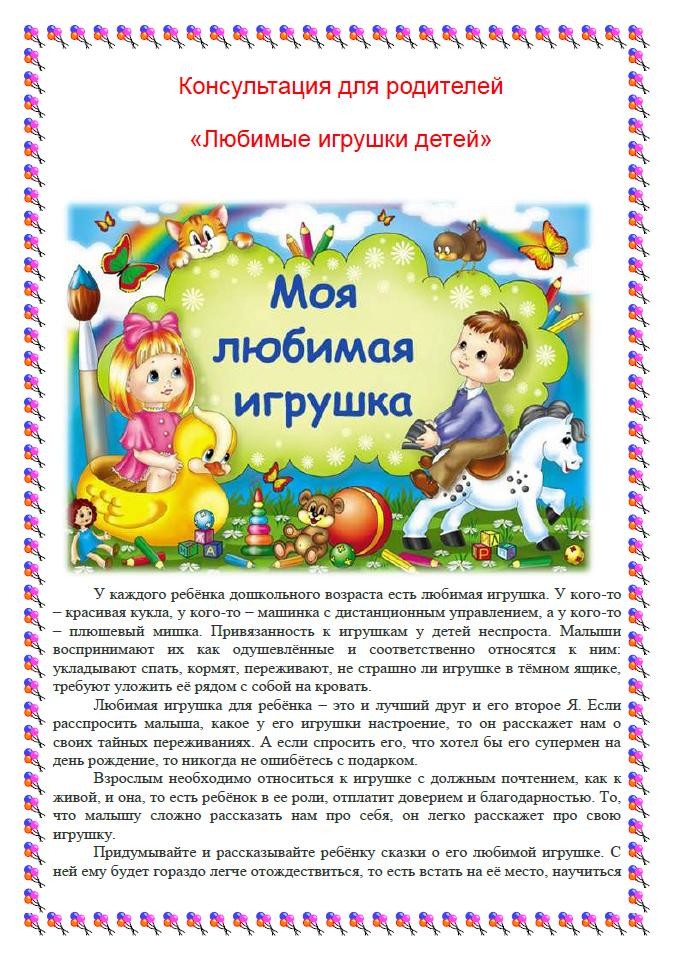 Консультация для родителей

«Любимые игрушки детей»

Моя любимая игрушка

У каждого ребёнка дошкольного возраста есть любимая игрушка. У кого-то – красивая кукла, у кого-то – машинка с дистанционным управлением, а у кого-то – плюшевый мишка. Привязанность к игрушкам у детей неспроста. Малыши воспринимают их как одушевлённые и соответственно относятся к ним: укладывают спать, кормят, переживают, не страшно ли игрушке в тёмном ящике, требуют уложить её рядом с собой на кровать.

Любимая игрушка для ребёнка – это и лучший друг и его второе Я. Если расспросить малыша, какое у его игрушки настроение, то он расскажет нам о своих тайных переживаниях. А если спросить его, что хотел бы его супермен на день рождение, то никогда не ошибётесь с подарком.

Взрослым необходимо относиться к игрушке с должным почтением, как к живой, и она, то есть ребёнок в ее роли, отплатит доверием и благодарностью. То, что малышу сложно рассказать нам про себя, он легко расскажет про свою игрушку.

Придумывайте и рассказывайте ребёнку сказки о его любимой игрушке. С ней ему будет гораздо легче отождествиться, то есть встать на её место, научиться